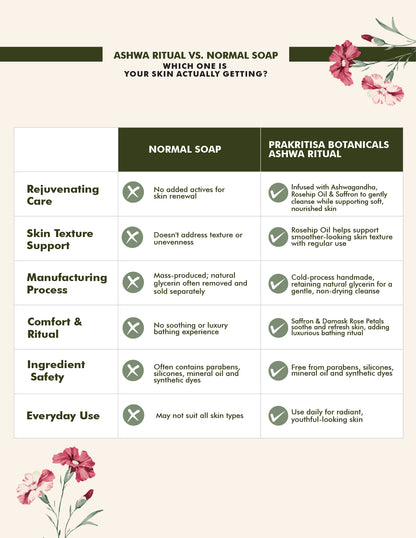 ASHWA RITUAL VS. NORMAL SOAP
WHICH ONE IS
YOUR SKIN ACTUALLY GETTING?

| | NORMAL SOAP | PRAKRITISA BOTANICALS ASHWA RITUAL |
|---|---|---|
| Rejuvenating Care | No added actives for skin renewal | Infused with Ashwagandha, Rosehip Oil & Saffron to gently cleanse while supporting soft, nourished skin |
| Skin Texture Support | Doesn't address texture or unevenness | Rosehip Oil helps support smoother-looking skin texture with regular use |
| Manufacturing Process | Mass-produced; natural glycerin often removed and sold separately | Cold-process handmade, retaining natural glycerin for a gentle, non-drying cleanse |
| Comfort & Ritual | No soothing or luxury bathing experience | Saffron & Damask Rose Petals soothe and refresh skin, adding luxurious bathing ritual |
| Ingredient Safety | Often contains parabens, silicones, mineral oil and synthetic dyes | Free from parabens, silicones, mineral oil and synthetic dyes |
| Everyday Use | May not suit all skin types | Use daily for radiant, youthful-looking skin |